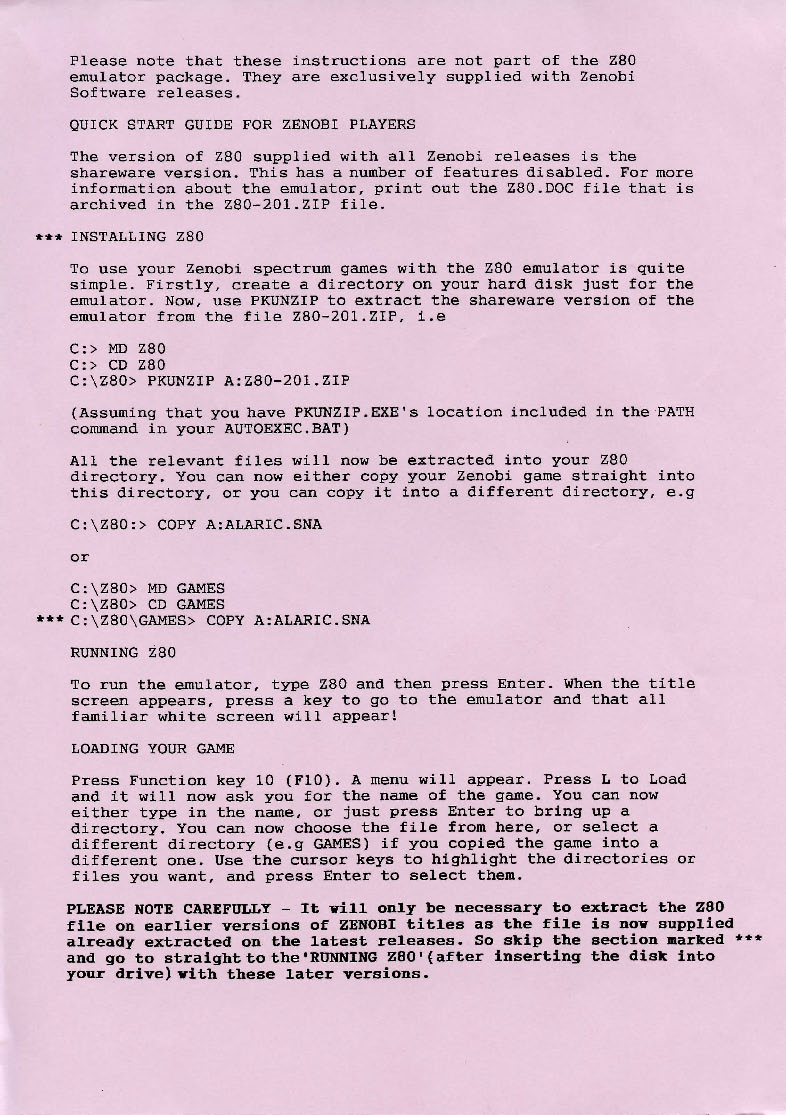 Please note that these instructions are not part of the Z80 emulator package. They are exclusively supplied with Zenobi Software releases.

QUICK START GUIDE FOR ZENOBI PLAYERS

The version of Z80 supplied with all Zenobi releases is the shareware version. This has a number of features disabled. For more information about the emulator, print out the Z80.DOC file that is archived in the Z80-201.ZIP file.

*** INSTALLING Z80

To use your Zenobi spectrum games with the Z80 emulator is quite simple. Firstly, create a directory on your hard disk just for the emulator. Now, use PKUNZIP to extract the shareware version of the emulator from the file Z80-201.ZIP, i.e

C:> MD Z80
C:> CD Z80
C:\Z80> PKUNZIP A:Z80-201.ZIP

(Assuming that you have PKUNZIP.EXE's location included in the PATH command in your AUTOEXEC.BAT)

All the relevant files will now be extracted into your Z80 directory. You can now either copy your Zenobi game straight into this directory, or you can copy it into a different directory, e.g

C:\Z80:> COPY A:ALARIC.SNA

or

C:\Z80> MD GAMES
C:\Z80> CD GAMES
*** C:\Z80\GAMES> COPY A:ALARIC.SNA

RUNNING Z80

To run the emulator, type Z80 and then press Enter. When the title screen appears, press a key to go to the emulator and that all familiar white screen will appear!

LOADING YOUR GAME

Press Function key 10 (F10). A menu will appear. Press L to Load and it will now ask you for the name of the game. You can now either type in the name, or just press Enter to bring up a directory. You can now choose the file from here, or select a different directory (e.g GAMES) if you copied the game into a different one. Use the cursor keys to highlight the directories or files you want, and press Enter to select them.

PLEASE NOTE CAREFULLY - It will only be necessary to extract the Z80 file on earlier versions of ZENOBI titles as the file is now supplied already extracted on the latest releases. So skip the section marked *** and go to straight to the 'RUNNING Z80' (after inserting the disk into your drive) with these later versions.